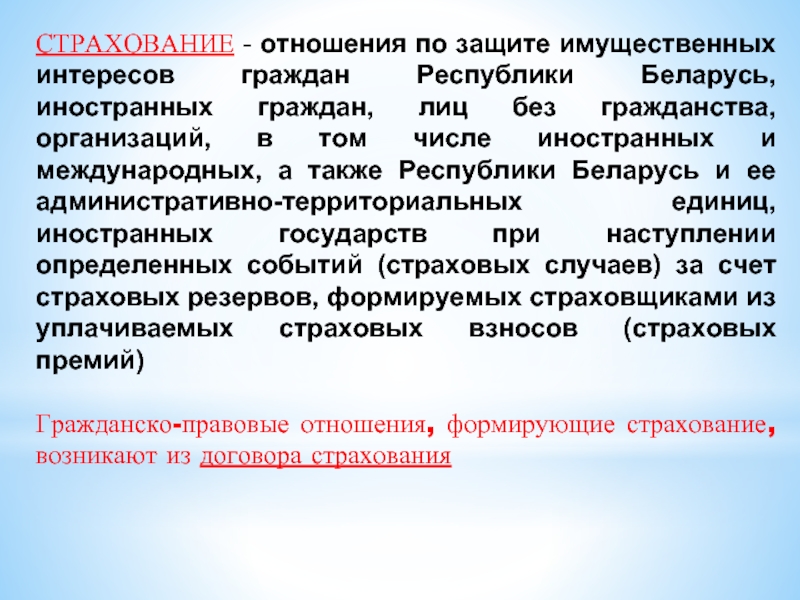 СТРАХОВАНИЕ - отношения по защите имущественных интересов граждан Республики Беларусь, иностранных граждан, лиц без гражданства, организаций, в том числе иностранных и международных, а также Республики Беларусь и ее административно-территориальных единиц, иностранных государств при наступлении определенных событий (страховых случаев) за счет страховых резервов, формируемых страховщиками из уплачиваемых страховых взносов (страховых премий)

Гражданско-правовые отношения, формирующие страхование, возникают из договора страхования